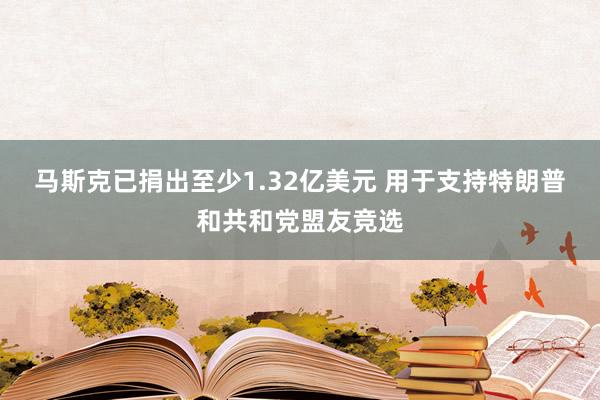 马斯克已捐出至少1.32亿美元 用于支持特朗普和共和党盟友竞选